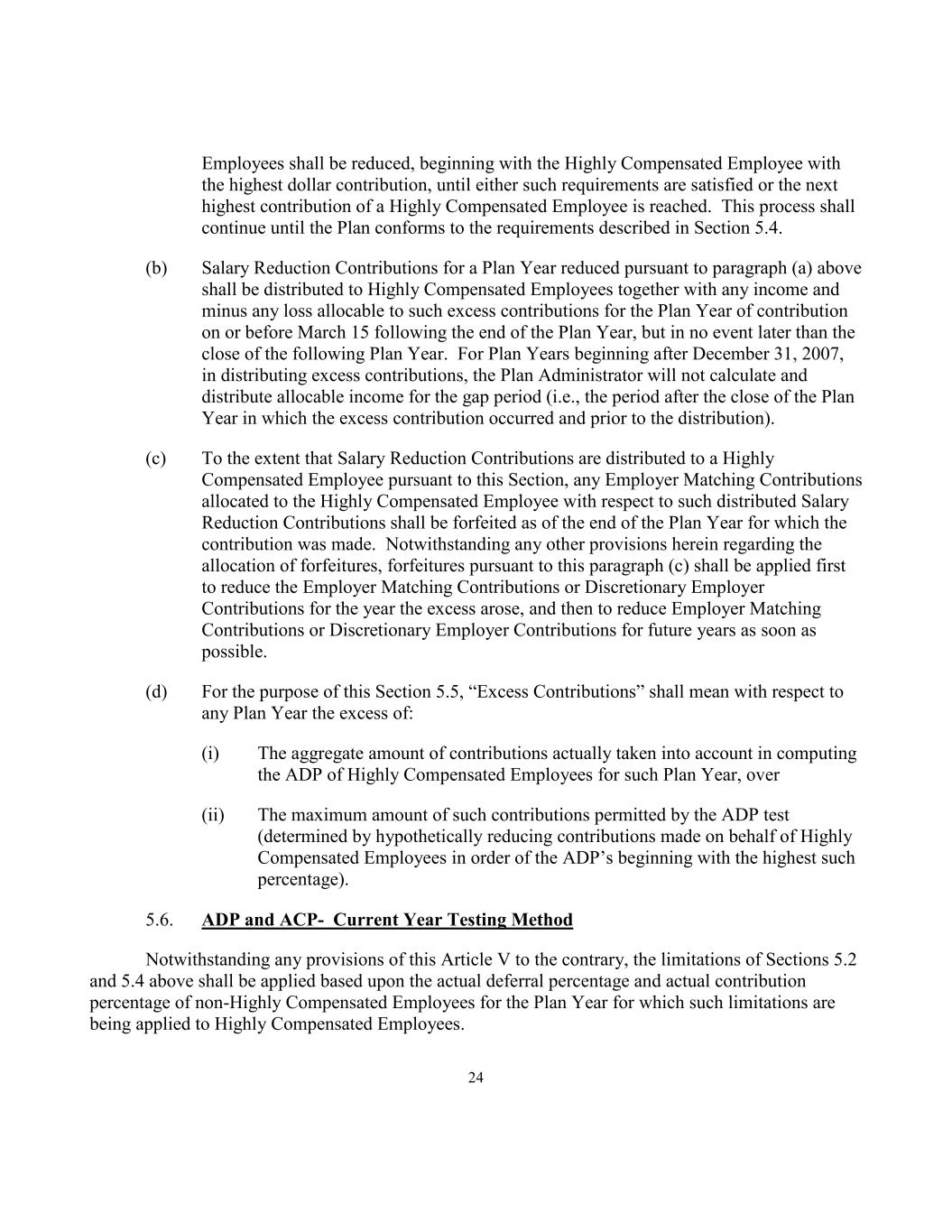 Employees shall be reduced, beginning with the Highly Compensated Employee with the highest dollar contribution, until either such requirements are satisfied or the next highest contribution of a Highly Compensated Employee is reached. This process shall continue until the Plan conforms to the requirements described in Section 5.4.

(b) Salary Reduction Contributions for a Plan Year reduced pursuant to paragraph (a) above shall be distributed to Highly Compensated Employees together with any income and minus any loss allocable to such excess contributions for the Plan Year of contribution on or before March 15 following the end of the Plan Year, but in no event later than the close of the following Plan Year. For Plan Years beginning after December 31, 2007, in distributing excess contributions, the Plan Administrator will not calculate and distribute allocable income for the gap period (i.e., the period after the close of the Plan Year in which the excess contribution occurred and prior to the distribution).

(c) To the extent that Salary Reduction Contributions are distributed to a Highly Compensated Employee pursuant to this Section, any Employer Matching Contributions allocated to the Highly Compensated Employee with respect to such distributed Salary Reduction Contributions shall be forfeited as of the end of the Plan Year for which the contribution was made. Notwithstanding any other provisions herein regarding the allocation of forfeitures, forfeitures pursuant to this paragraph (c) shall be applied first to reduce the Employer Matching Contributions or Discretionary Employer Contributions for the year the excess arose, and then to reduce Employer Matching Contributions or Discretionary Employer Contributions for future years as soon as possible.

(d) For the purpose of this Section 5.5, “Excess Contributions” shall mean with respect to any Plan Year the excess of:

(i) The aggregate amount of contributions actually taken into account in computing the ADP of Highly Compensated Employees for such Plan Year, over

(ii) The maximum amount of such contributions permitted by the ADP test (determined by hypothetically reducing contributions made on behalf of Highly Compensated Employees in order of the ADP’s beginning with the highest such percentage).

5.6. ADP and ACP- Current Year Testing Method

Notwithstanding any provisions of this Article V to the contrary, the limitations of Sections 5.2 and 5.4 above shall be applied based upon the actual deferral percentage and actual contribution percentage of non-Highly Compensated Employees for the Plan Year for which such limitations are being applied to Highly Compensated Employees.

24